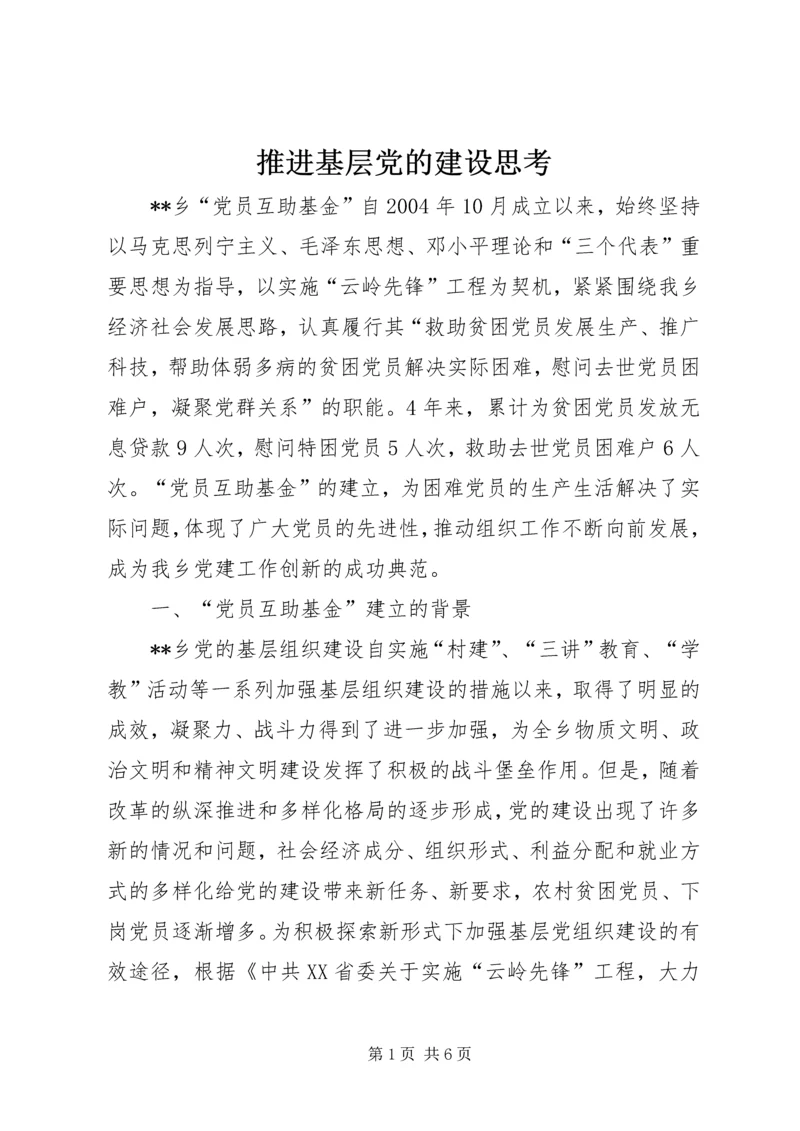 推进基层党的建设思考

**乡“党员互助基金”自2004年10月成立以来，始终坚持以马克思列宁主义、毛泽东思想、邓小平理论和“三个代表”重要思想为指导，以实施“云岭先锋”工程为契机，紧紧围绕我乡经济社会发展思路，认真履行其“救助贫困党员发展生产、推广科技，帮助体弱多病的贫困党员解决实际困难，慰问去世党员困难户，凝聚党群关系”的职能。4年来，累计为贫困党员发放无息贷款9人次，慰问特困党员5人次，救助去世党员困难户6人次。“党员互助基金”的建立，为困难党员的生产生活解决了实际问题，体现了广大党员的先进性，推动组织工作不断向前发展，成为我乡党建工作创新的成功典范。

一、“党员互助基金”建立的背景

**乡党的基层组织建设自实施“村建”、“三讲”教育、“学教”活动等一系列加强基层组织建设的措施以来，取得了明显的成效，凝聚力、战斗力得到了进一步加强，为全乡物质文明、政治文明和精神文明建设发挥了积极的战斗堡垒作用。但是，随着改革的纵深推进和多样化格局的逐步形成，党的建设出现了许多新的情况和问题，社会经济成分、组织形式、利益分配和就业方式的多样化给党的建设带来新任务、新要求，农村贫困党员、下岗党员逐渐增多。为积极探索新形式下加强基层党组织建设的有效途径，根据《中共XX省委关于实施“云岭先锋”工程，大力

第1页 共6页